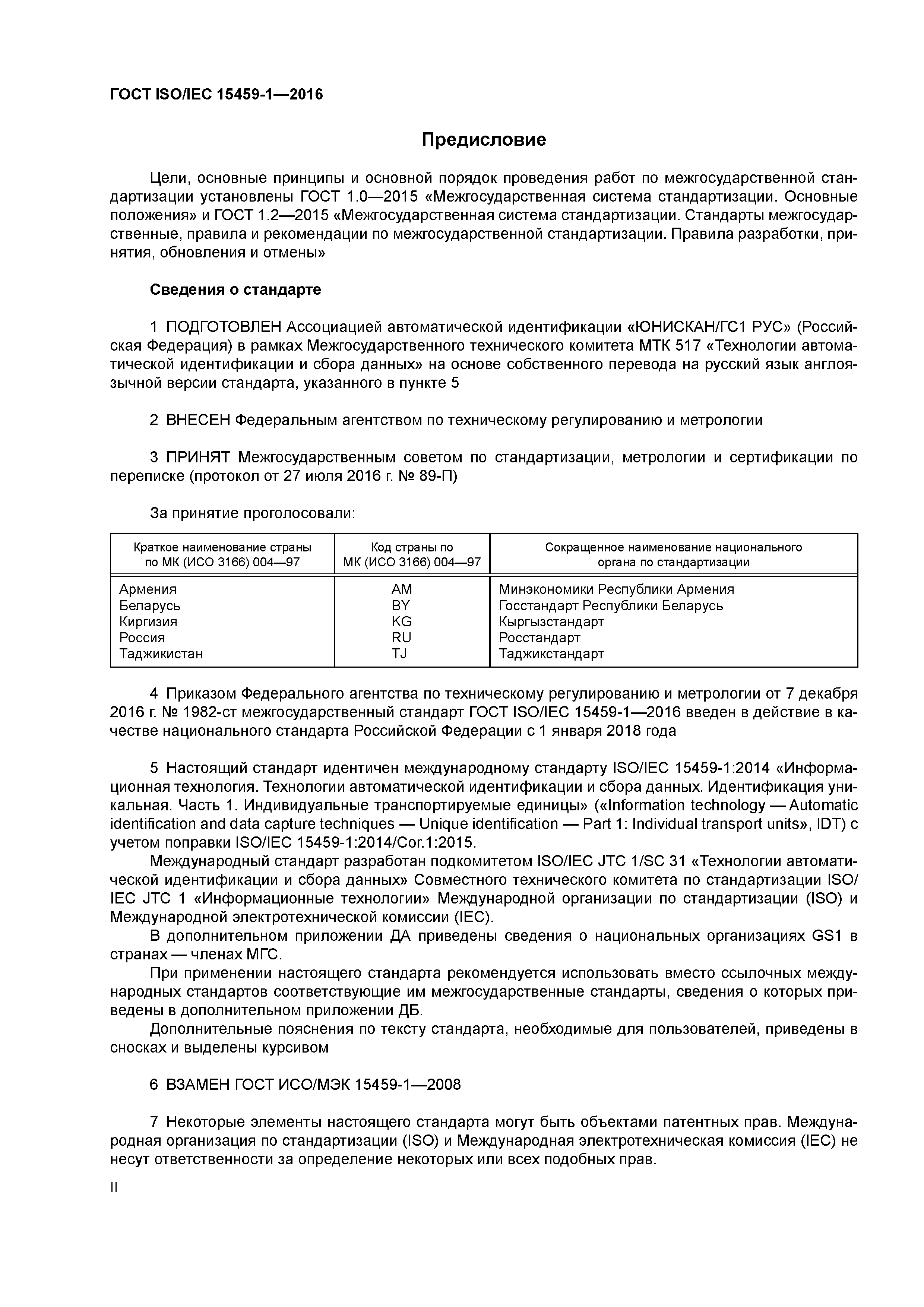 ГОСТ ISO/IEC 15459-1—2016

Предисловие

Цели, основные принципы и основной порядок проведения работ по межгосударственной стандартизации установлены ГОСТ 1.0—2015 «Межгосударственная система стандартизации. Основные положения» и ГОСТ 1.2—2015 «Межгосударственная система стандартизации. Стандарты межгосударственные, правила и рекомендации по межгосударственной стандартизации. Правила разработки, принятия, обновления и отмены»

Сведения о стандарте

1 ПОДГОТОВЛЕН Ассоциацией автоматической идентификации «ЮНИСКАН/ГС1 РУС» (Российская Федерация) в рамках Межгосударственного технического комитета МТК 517 «Технологии автоматической идентификации и сбора данных» на основе собственного перевода на русский язык англоязычной версии стандарта, указанного в пункте 5

2 ВНЕСЕН Федеральным агентством по техническому регулированию и метрологии

3 ПРИНЯТ Межгосударственным советом по стандартизации, метрологии и сертификации по переписке (протокол от 27 июля 2016 г. № 89-П)

За принятие проголосовали:

| Краткое наименование страны по МК (ИСО 3166) 004—97 | Код страны по МК (ИСО 3166) 004—97 | Сокращенное наименование национального органа по стандартизации |
|---|---|---|
| Армения | AM | Минэкономики Республики Армения |
| Беларусь | BY | Госстандарт Республики Беларусь |
| Киргизия | KG | Кыргызстандарт |
| Россия | RU | Росстандарт |
| Таджикистан | TJ | Таджикстандарт |

4 Приказом Федерального агентства по техническому регулированию и метрологии от 7 декабря 2016 г. № 1982-ст межгосударственный стандарт ГОСТ ISO/IEC 15459-1—2016 введен в действие в качестве национального стандарта Российской Федерации с 1 января 2018 года

5 Настоящий стандарт идентичен международному стандарту ISO/IEC 15459-1:2014 «Информационная технология. Технологии автоматической идентификации и сбора данных. Идентификация уникальная. Часть 1. Индивидуальные транспортируемые единицы» («Information technology — Automatic identification and data capture techniques — Unique identification — Part 1: Individual transport units», IDT) с учетом поправки ISO/IEC 15459-1:2014/Cor.1:2015.

Международный стандарт разработан подкомитетом ISO/IEC JTC 1/SC 31 «Технологии автоматической идентификации и сбора данных» Совместного технического комитета по стандартизации ISO/IEC JTC 1 «Информационные технологии» Международной организации по стандартизации (ISO) и Международной электротехнической комиссии (IEC).

В дополнительном приложении ДА приведены сведения о национальных организациях GS1 в странах — членах МГС.

При применении настоящего стандарта рекомендуется использовать вместо ссылочных международных стандартов соответствующие им межгосударственные стандарты, сведения о которых приведены в дополнительном приложении ДБ.

Дополнительные пояснения по тексту стандарта, необходимые для пользователей, приведены в сносках и выделены курсивом

6 ВЗАМЕН ГОСТ ИСО/МЭК 15459-1—2008

7 Некоторые элементы настоящего стандарта могут быть объектами патентных прав. Международная организация по стандартизации (ISO) и Международная электротехническая комиссия (IEC) не несут ответственности за определение некоторых или всех подобных прав.

II